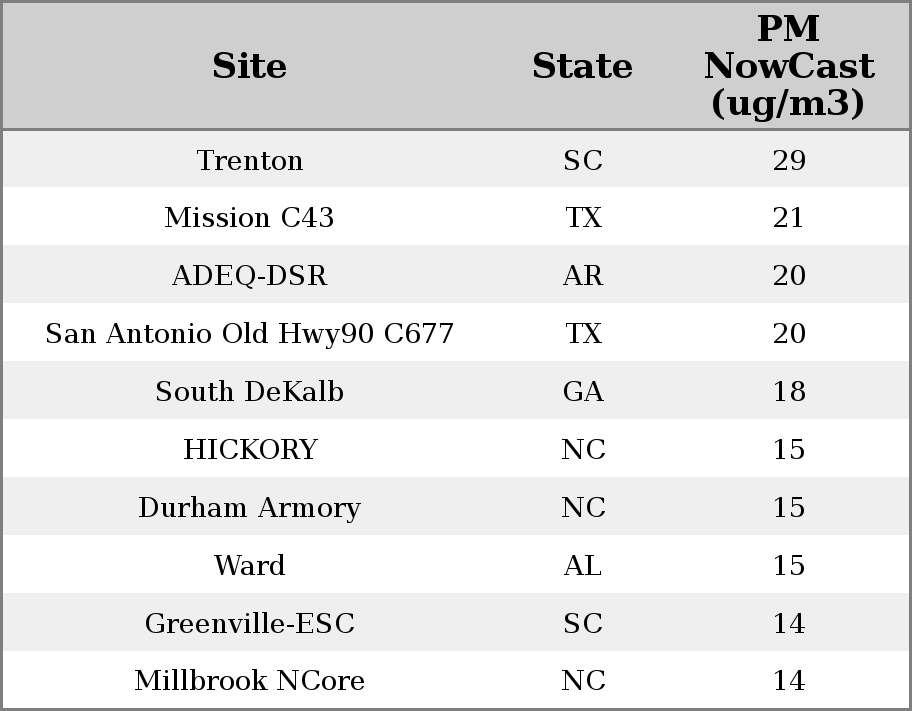 | Site | State | PM NowCast (ug/m3) |
|---|---|---|
| Trenton | SC | 29 |
| Mission C43 | TX | 21 |
| ADEQ-DSR | AR | 20 |
| San Antonio Old Hwy90 C677 | TX | 20 |
| South DeKalb | GA | 18 |
| HICKORY | NC | 15 |
| Durham Armory | NC | 15 |
| Ward | AL | 15 |
| Greenville-ESC | SC | 14 |
| Millbrook NCore | NC | 14 |